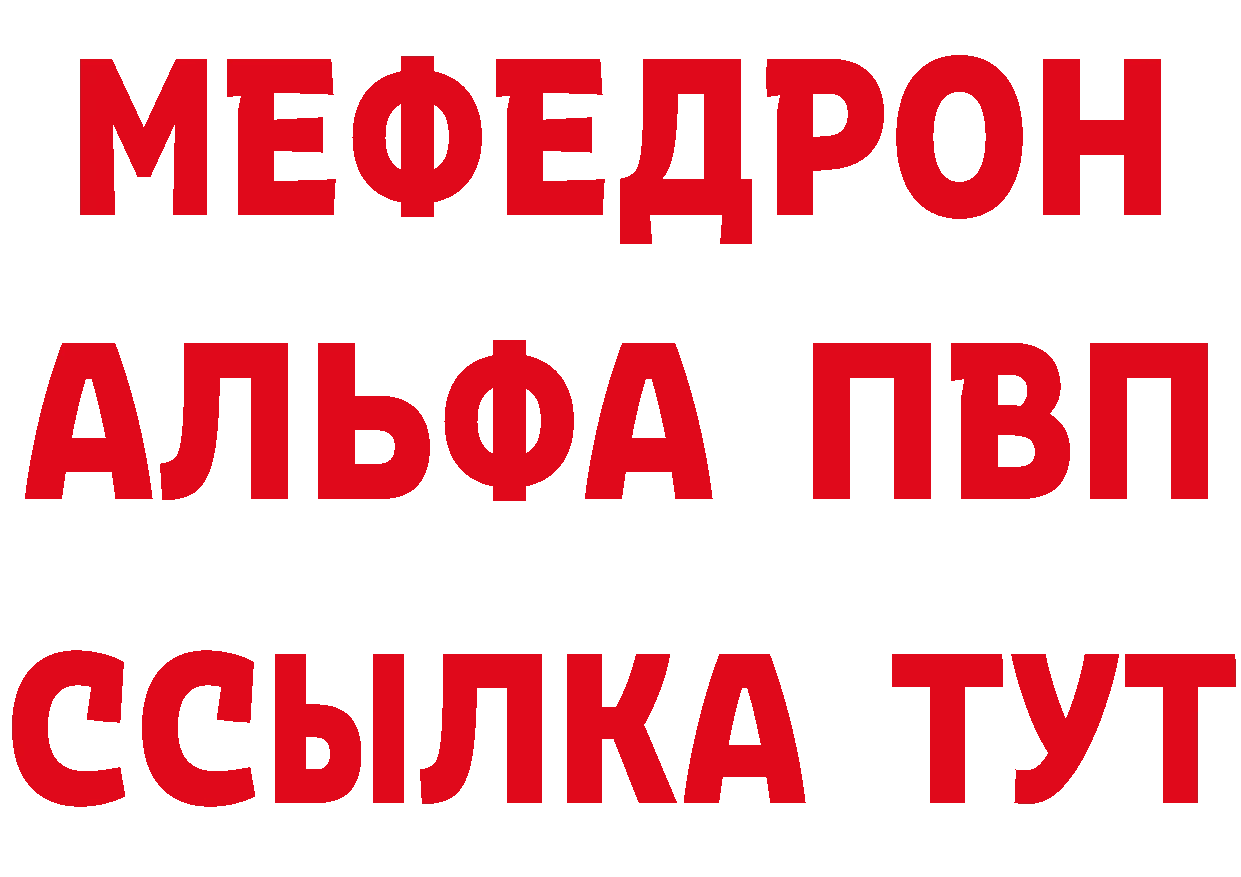 МЕФЕДРОН
АЛЬФА ПВП
ССЫЛКА ТУТ